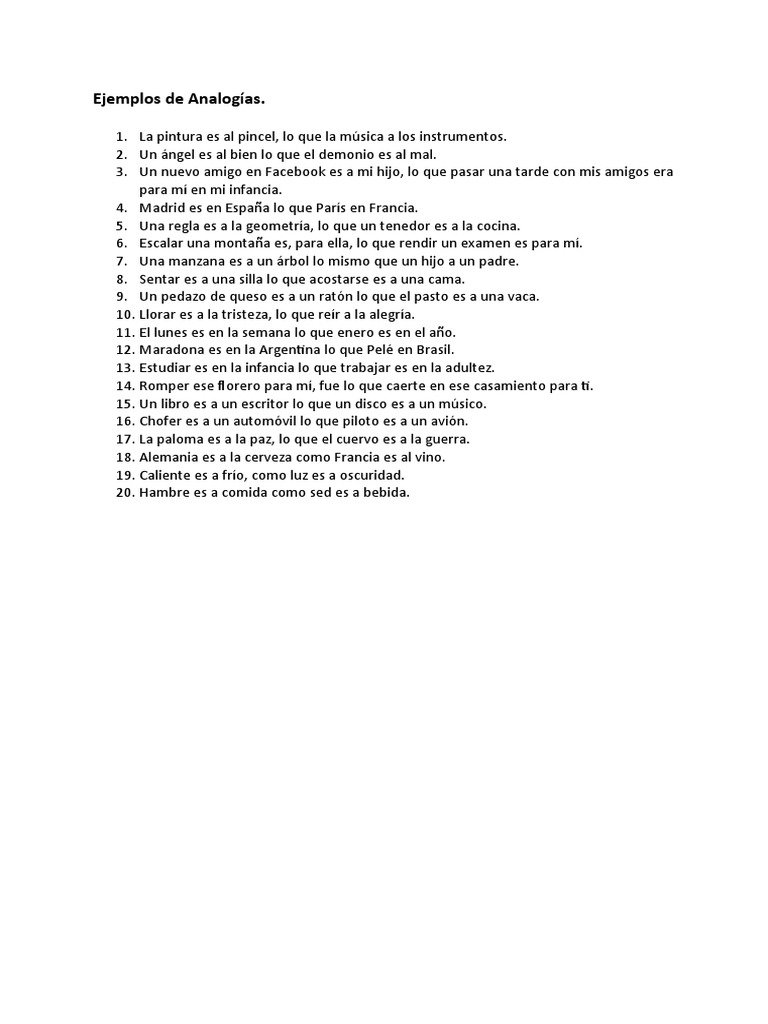 Ejemplos de Analogías.

1. La pintura es al pincel, lo que la música a los instrumentos.
2. Un ángel es al bien lo que el demonio es al mal.
3. Un nuevo amigo en Facebook es a mi hijo, lo que pasar una tarde con mis amigos era para mí en mi infancia.
4. Madrid es en España lo que París en Francia.
5. Una regla es a la geometría, lo que un tenedor es a la cocina.
6. Escalar una montaña es, para ella, lo que rendir un examen es para mí.
7. Una manzana es a un árbol lo mismo que un hijo a un padre.
8. Sentar es a una silla lo que acostarse es a una cama.
9. Un pedazo de queso es a un ratón lo que el pasto es a una vaca.
10. Llorar es a la tristeza, lo que reír a la alegría.
11. El lunes es en la semana lo que enero es en el año.
12. Maradona es en la Argentina lo que Pelé en Brasil.
13. Estudiar es en la infancia lo que trabajar es en la adultez.
14. Romper ese florero para mí, fue lo que caerte en ese casamiento para ti.
15. Un libro es a un escritor lo que un disco es a un músico.
16. Chofer es a un automóvil lo que piloto es a un avión.
17. La paloma es a la paz, lo que el cuervo es a la guerra.
18. Alemania es a la cerveza como Francia es al vino.
19. Caliente es a frío, como luz es a oscuridad.
20. Hambre es a comida como sed es a bebida.